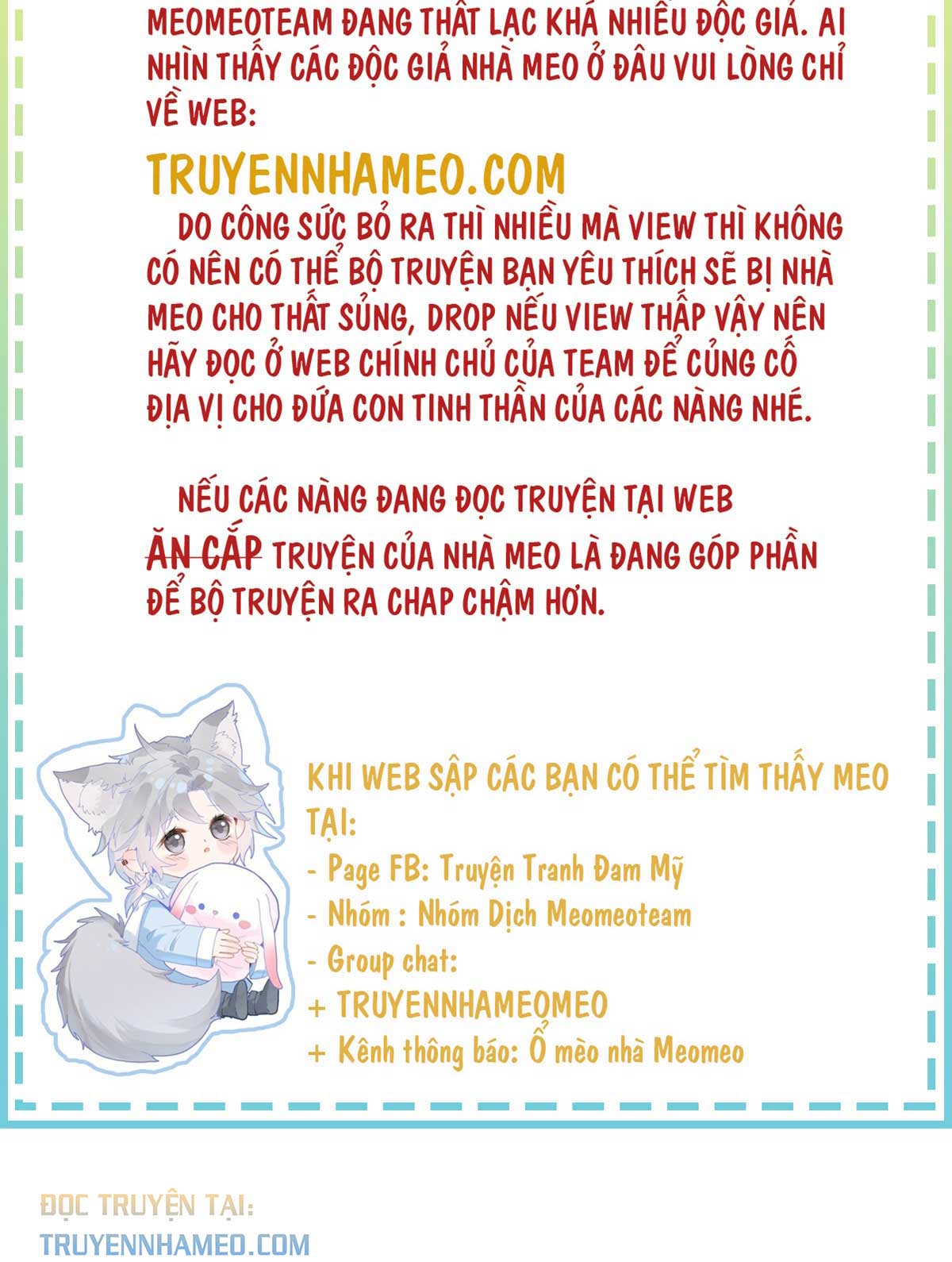 MEOMEOTEAM ĐANG THẤT LẠC KHÁ NHIỀU ĐỘC GIẢ. AI NHÌN THẤY CÁC ĐỘC GIẢ NHÀ MEO Ở ĐÂU VUI LÒNG CHỈ VỀ WEB:

TRUYENNHAMEO.COM

DO CÔNG SỨC BỎ RA THÌ NHIỀU MÀ VIEW THÌ KHÔNG CÓ NÊN CÓ THỂ BỘ TRUYỆN BẠN YÊU THÍCH SẼ BỊ NHÀ MEO CHO THẤT SỦNG, DROP NẾU VIEW THẤP VẬY NÊN HÃY ĐỌC Ở WEB CHÍNH CHỦ CỦA TEAM ĐỂ CỦNG CỐ ĐỊA VỊ CHO ĐỨA CON TINH THẦN CỦA CÁC NÀNG NHÉ.

NẾU CÁC NÀNG ĐANG ĐỌC TRUYỆN TẠI WEB ĂN CẮP TRUYỆN CỦA NHÀ MEO LÀ ĐANG GÓP PHẦN ĐỂ BỘ TRUYỆN RA CHAP CHẬM HƠN.

KHI WEB SẬP CÁC BẠN CÓ THỂ TÌM THẤY MEO TẠI:
- Page FB: Truyện Tranh Đam Mỹ
- Nhóm : Nhóm Dịch Meomeoteam
- Group chat:
+ TRUYENNHAMEOMEO
+ Kênh thông báo: Ổ mèo nhà Meomeo

ĐỌC TRUYỆN TẠI:
TRUYENNHAMEO.COM